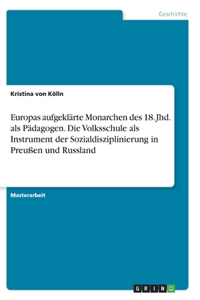 Geschichte

Kristina von Kölln

Europas aufgeklärte Monarchen des 18. Jhd. als Pädagogen. Die Volksschule als Instrument der Sozialdisziplinierung in Preußen und Russland

Masterarbeit

GRIN